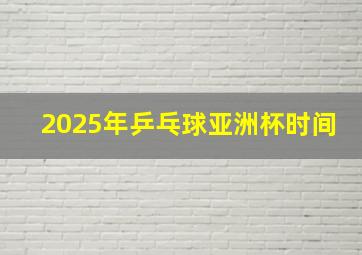 2025年乒乓球亚洲杯时间